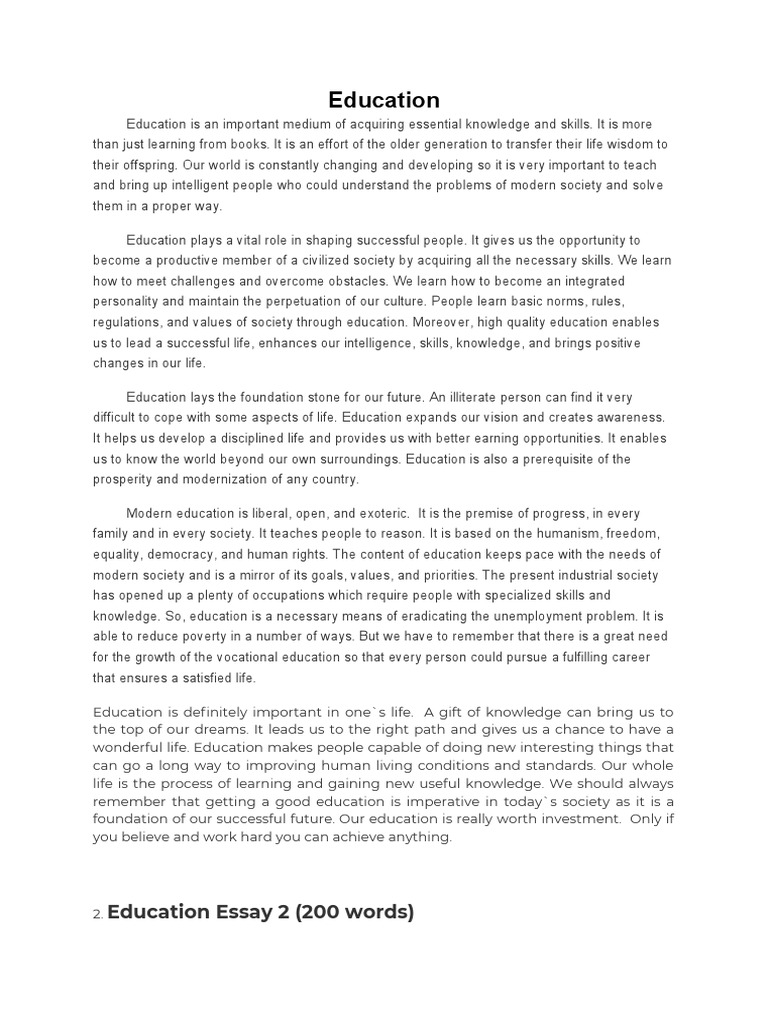 Education

Education is an important medium of acquiring essential knowledge and skills. It is more than just learning from books. It is an effort of the older generation to transfer their life wisdom to their offspring. Our world is constantly changing and developing so it is very important to teach and bring up intelligent people who could understand the problems of modern society and solve them in a proper way.

Education plays a vital role in shaping successful people. It gives us the opportunity to become a productive member of a civilized society by acquiring all the necessary skills. We learn how to meet challenges and overcome obstacles. We learn how to become an integrated personality and maintain the perpetuation of our culture. People learn basic norms, rules, regulations, and values of society through education. Moreover, high quality education enables us to lead a successful life, enhances our intelligence, skills, knowledge, and brings positive changes in our life.

Education lays the foundation stone for our future. An illiterate person can find it very difficult to cope with some aspects of life. Education expands our vision and creates awareness. It helps us develop a disciplined life and provides us with better earning opportunities. It enables us to know the world beyond our own surroundings. Education is also a prerequisite of the prosperity and modernization of any country.

Modern education is liberal, open, and exoteric. It is the premise of progress, in every family and in every society. It teaches people to reason. It is based on the humanism, freedom, equality, democracy, and human rights. The content of education keeps pace with the needs of modern society and is a mirror of its goals, values, and priorities. The present industrial society has opened up a plenty of occupations which require people with specialized skills and knowledge. So, education is a necessary means of eradicating the unemployment problem. It is able to reduce poverty in a number of ways. But we have to remember that there is a great need for the growth of the vocational education so that every person could pursue a fulfilling career that ensures a satisfied life.

Education is definitely important in one`s life. A gift of knowledge can bring us to the top of our dreams. It leads us to the right path and gives us a chance to have a wonderful life. Education makes people capable of doing new interesting things that can go a long way to improving human living conditions and standards. Our whole life is the process of learning and gaining new useful knowledge. We should always remember that getting a good education is imperative in today`s society as it is a foundation of our successful future. Our education is really worth investment. Only if you believe and work hard you can achieve anything.

2. Education Essay 2 (200 words)